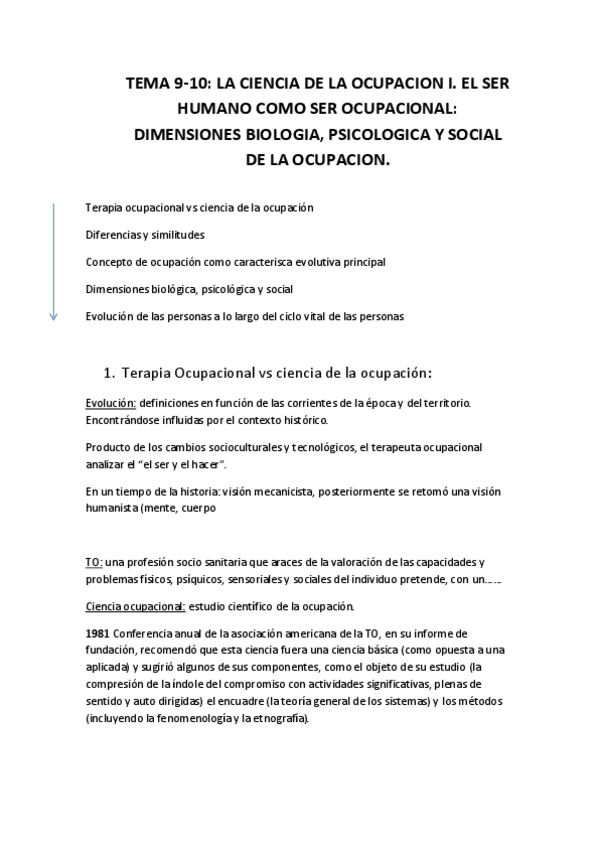 TEMA 9-10: LA CIENCIA DE LA OCUPACION I. EL SER HUMANO COMO SER OCUPACIONAL: DIMENSIONES BIOLOGIA, PSICOLOGICA Y SOCIAL DE LA OCUPACION.

Terapia ocupacional vs ciencia de la ocupación

Diferencias y similitudes

Concepto de ocupación como caracterisca evolutiva principal

Dimensiones biológica, psicológica y social

Evolución de las personas a lo largo del ciclo vital de las personas

1. Terapia Ocupacional vs ciencia de la ocupación:

Evolución: definiciones en función de las corrientes de la época y del territorio. Encontrándose influidas por el contexto histórico.

Producto de los cambios socioculturales y tecnológicos, el terapeuta ocupacional analizar el "el ser y el hacer".

En un tiempo de la historia: visión mecanicista, posteriormente se retomó una visión humanista (mente, cuerpo

TO: una profesión socio sanitaria que araces de la valoración de las capacidades y problemas físicos, psíquicos, sensoriales y sociales del individuo pretende, con un……

Ciencia ocupacional: estudio científico de la ocupación.

1981 Conferencia anual de la asociación americana de la TO, en su informe de fundación, recomendó que esta ciencia fuera una ciencia básica (como opuesta a una aplicada) y sugirió algunos de sus componentes, como el objeto de su estudio (la compresión de la índole del compromiso con actividades significativas, plenas de sentido y auto dirigidas) el encuadre (la teoría general de los sistemas) y los métodos (incluyendo la fenomenología y la etnografía).